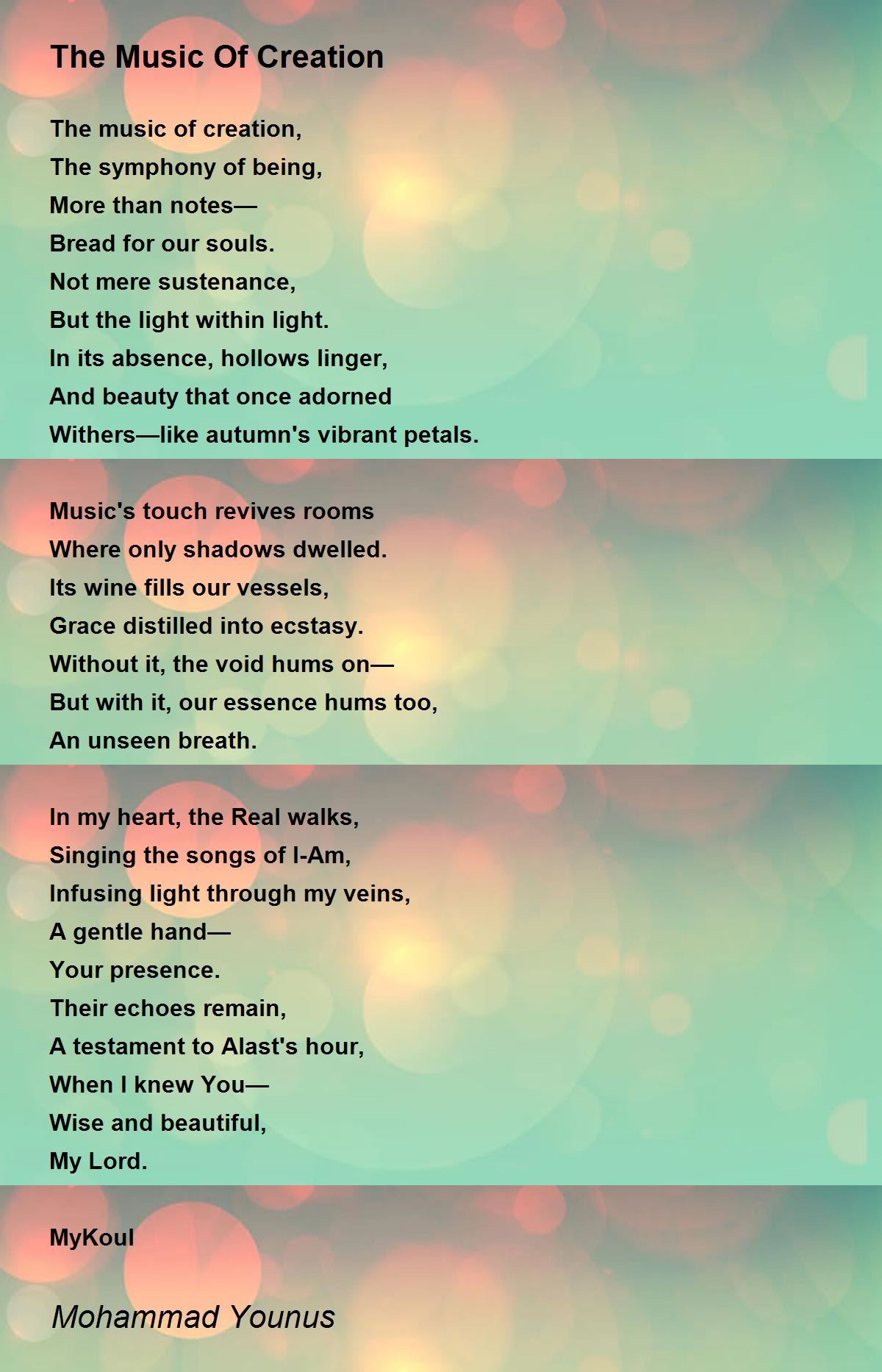 The Music Of Creation

The music of creation,
The symphony of being,
More than notes—
Bread for our souls.
Not mere sustenance,
But the light within light.
In its absence, hollows linger,
And beauty that once adorned
Withers—like autumn's vibrant petals.

Music's touch revives rooms
Where only shadows dwelled.
Its wine fills our vessels,
Grace distilled into ecstasy.
Without it, the void hums on—
But with it, our essence hums too,
An unseen breath.

In my heart, the Real walks,
Singing the songs of I-Am,
Infusing light through my veins,
A gentle hand—
Your presence.
Their echoes remain,
A testament to Alast's hour,
When I knew You—
Wise and beautiful,
My Lord.

MyKoul

Mohammad Younus